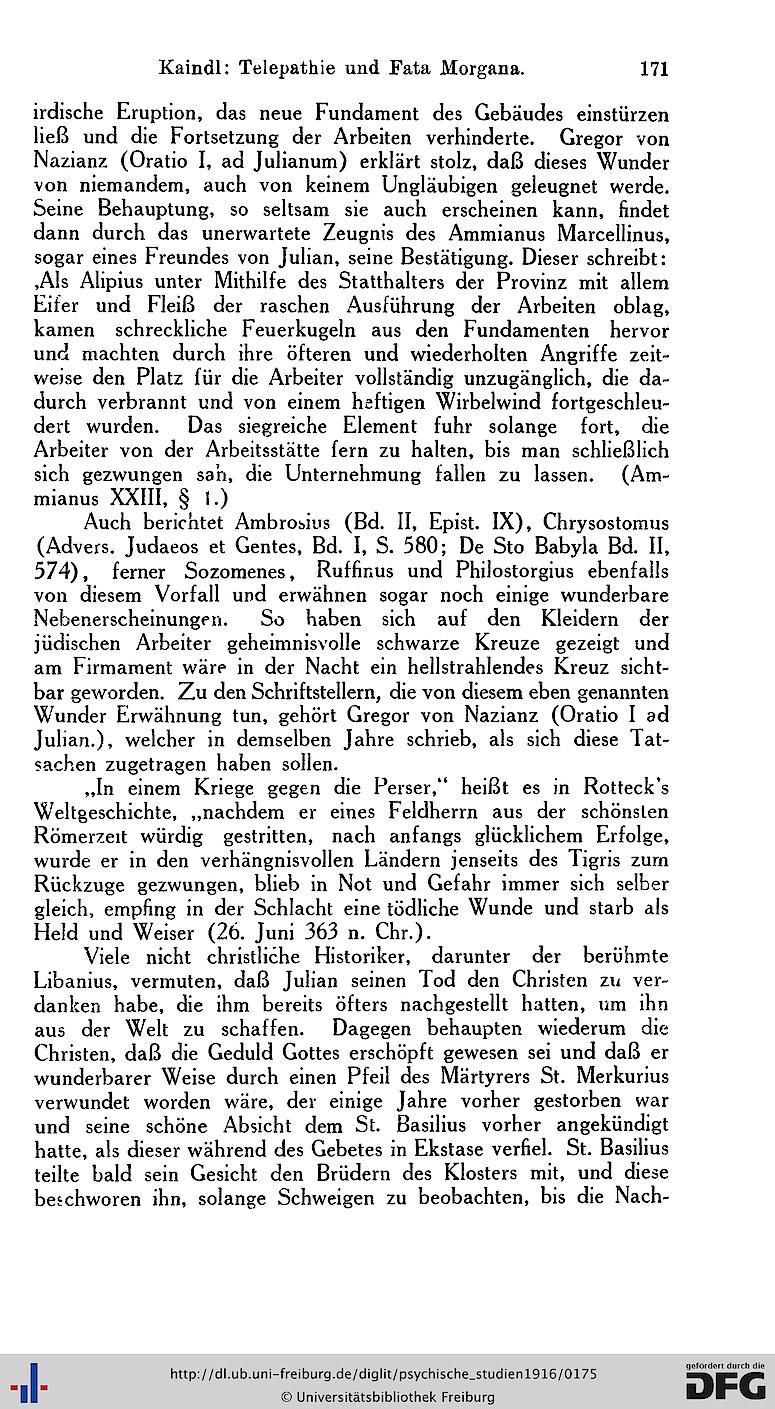 Kaindl: Telepathie und Fata Morgana. 171

irdische Eruption, das neue Fundament des Gebäudes einstürzen ließ und die Fortsetzung der Arbeiten verhinderte. Gregor von Nazianz (Oratio I, ad Julianum) erklärt stolz, daß dieses Wunder von niemandem, auch von keinem Ungläubigen geleugnet werde. Seine Behauptung, so seltsam sie auch erscheinen kann, findet dann durch das unerwartete Zeugnis des Ammianus Marcellinus, sogar eines Freundes von Julian, seine Bestätigung. Dieser schreibt: ‚Als Alipius unter Mithilfe des Statthalters der Provinz mit allem Eifer und Fleiß der raschen Ausführung der Arbeiten oblag, kamen schreckliche Feuerkugeln aus den Fundamenten hervor und machten durch ihre öfteren und wiederholten Angriffe zeitweise den Platz für die Arbeiter vollständig unzugänglich, die dadurch verbrannt und von einem heftigen Wirbelwind fortgeschleudert wurden. Das siegreiche Element fuhr solange fort, die Arbeiter von der Arbeitsstätte fern zu halten, bis man schließlich sich gezwungen sah, die Unternehmung fallen zu lassen. (Ammianus XXIII, § 1.)

Auch berichtet Ambrosius (Bd. II, Epist. IX), Chrysostomus (Advers. Judaeos et Gentes, Bd. I, S. 580; De Sto Babyla Bd. II, 574), ferner Sozomenes, Ruffinus und Philostorgius ebenfalls von diesem Vorfall und erwähnen sogar noch einige wunderbare Nebenerscheinungen. So haben sich auf den Kleidern der jüdischen Arbeiter geheimnisvolle schwarze Kreuze gezeigt und am Firmament wäre in der Nacht ein hellstrahlendes Kreuz sichtbar geworden. Zu den Schriftstellern, die von diesem eben genannten Wunder Erwähnung tun, gehört Gregor von Nazianz (Oratio I ad Julian.), welcher in demselben Jahre schrieb, als sich diese Tatsachen zugetragen haben sollen.

„In einem Kriege gegen die Perser,“ heißt es in Rotteck's Weltgeschichte, „nachdem er eines Feldherrn aus der schönsten Römerzeit würdig gestritten, nach anfangs glücklichem Erfolge, wurde er in den verhängnisvollen Ländern jenseits des Tigris zum Rückzuge gezwungen, blieb in Not und Gefahr immer sich selber gleich, empfing in der Schlacht eine tödliche Wunde und starb als Held und Weiser (26. Juni 363 n. Chr.).

Viele nicht christliche Historiker, darunter der berühmte Libanius, vermuten, daß Julian seinen Tod den Christen zu verdanken habe, die ihm bereits öfters nachgestellt hatten, um ihn aus der Welt zu schaffen. Dagegen behaupten wiederum die Christen, daß die Geduld Gottes erschöpft gewesen sei und daß er wunderbarer Weise durch einen Pfeil des Märtyrers St. Merkurius verwundet worden wäre, der einige Jahre vorher gestorben war und seine schöne Absicht dem St. Basilius vorher angekündigt hatte, als dieser während des Gebetes in Ekstase verfiel. St. Basilius teilte bald sein Gesicht den Brüdern des Klosters mit, und diese beschworen ihn, solange Schweigen zu beobachten, bis die Nach-

http://dl.ub.uni-freiburg.de/diglit/psychische_studien1916/0175
© Universitätsbibliothek Freiburg
gefördert durch die DFG